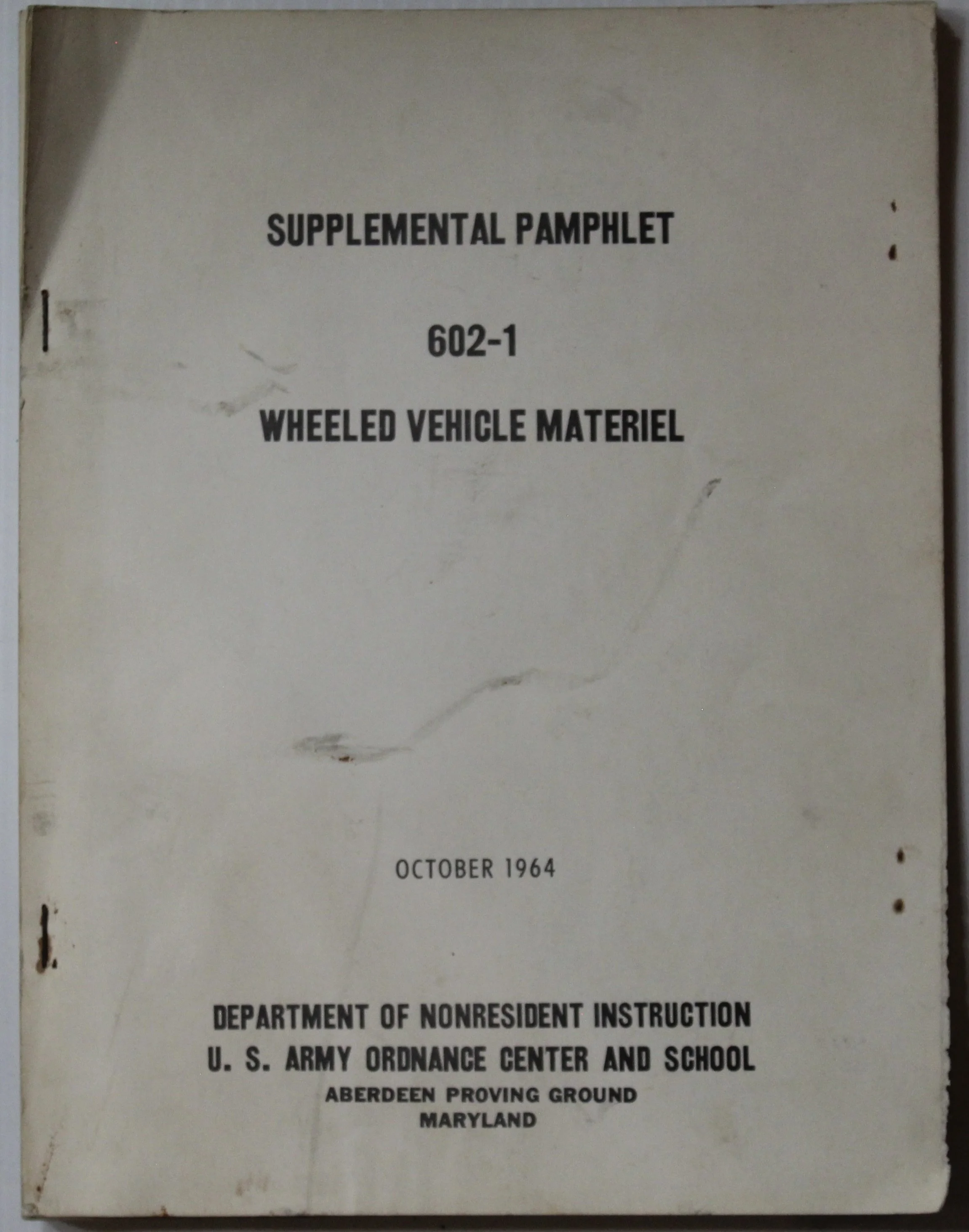 SUPPLEMENTAL PAMPHLET

602-1

WHEELED VEHICLE MATERIEL

OCTOBER 1964

DEPARTMENT OF NONRESIDENT INSTRUCTION
U. S. ARMY ORDNANCE CENTER AND SCHOOL
ABERDEEN PROVING GROUND
MARYLAND